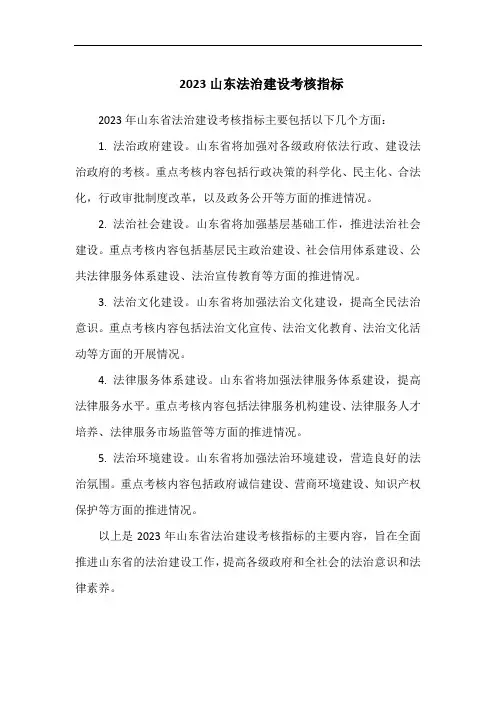 2023 山东法治建设考核指标

2023 年山东省法治建设考核指标主要包括以下几个方面：

1. 法治政府建设。山东省将加强对各级政府依法行政、建设法治政府的考核。重点考核内容包括行政决策的科学化、民主化、合法化，行政审批制度改革，以及政务公开等方面的推进情况。

2. 法治社会建设。山东省将加强基层基础工作，推进法治社会建设。重点考核内容包括基层民主政治建设、社会信用体系建设、公共法律服务体系建设、法治宣传教育等方面的推进情况。

3. 法治文化建设。山东省将加强法治文化建设，提高全民法治意识。重点考核内容包括法治文化宣传、法治文化教育、法治文化活动等方面的开展情况。

4. 法律服务体系建设。山东省将加强法律服务体系建设，提高法律服务水平。重点考核内容包括法律服务机构建设、法律服务人才培养、法律服务市场监管等方面的推进情况。

5. 法治环境建设。山东省将加强法治环境建设，营造良好的法治氛围。重点考核内容包括政府诚信建设、营商环境建设、知识产权保护等方面的推进情况。

以上是 2023 年山东省法治建设考核指标的主要内容，旨在全面推进山东省的法治建设工作，提高各级政府和全社会的法治意识和法律素养。